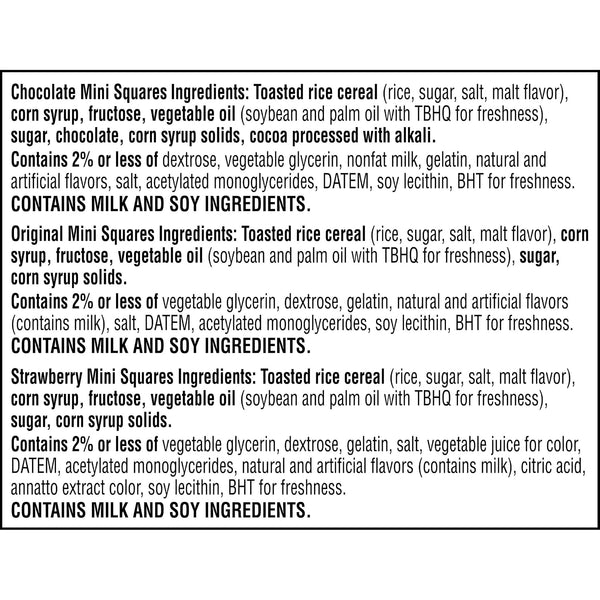 Chocolate Mini Squares Ingredients: Toasted rice cereal (rice, sugar, salt, malt flavor), corn syrup, fructose, vegetable oil (soybean and palm oil with TBHQ for freshness), sugar, chocolate, corn syrup solids, cocoa processed with alkali.
Contains 2% or less of dextrose, vegetable glycerin, nonfat milk, gelatin, natural and artificial flavors, salt, acetylated monoglycerides, DATEM, soy lecithin, BHT for freshness.
CONTAINS MILK AND SOY INGREDIENTS.

Original Mini Squares Ingredients: Toasted rice cereal (rice, sugar, salt, malt flavor), corn syrup, fructose, vegetable oil (soybean and palm oil with TBHQ for freshness), sugar, corn syrup solids.
Contains 2% or less of vegetable glycerin, dextrose, gelatin, natural and artificial flavors (contains milk), salt, DATEM, acetylated monoglycerides, soy lecithin, BHT for freshness.
CONTAINS MILK AND SOY INGREDIENTS.

Strawberry Mini Squares Ingredients: Toasted rice cereal (rice, sugar, salt, malt flavor), corn syrup, fructose, vegetable oil (soybean and palm oil with TBHQ for freshness), sugar, corn syrup solids.
Contains 2% or less of vegetable glycerin, dextrose, gelatin, salt, vegetable juice for color, DATEM, acetylated monoglycerides, natural and artificial flavors (contains milk), citric acid, annatto extract color, soy lecithin, BHT for freshness.
CONTAINS MILK AND SOY INGREDIENTS.